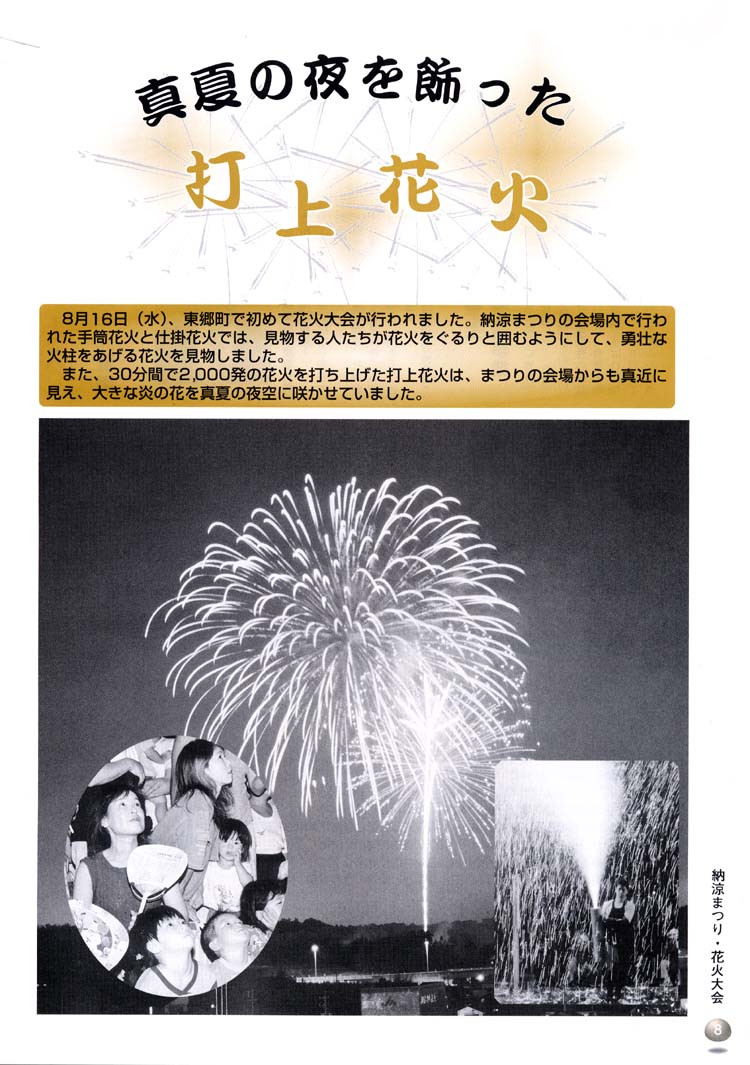 真夏の夜を飾った

打上花火

8月16日（水）、東郷町で初めて花火大会が行われました。納涼まつりの会場内で行われた手筒花火と仕掛花火では、見物する人たちが花火をぐるりと囲むようにして、勇壮な火柱をあげる花火を見物しました。

また、30分間で2,000発の花火を打ち上げた打上花火は、まつりの会場からも真近に見え、大きな炎の花を真夏の夜空に咲かせていました。

納涼まつり・花火大会

8